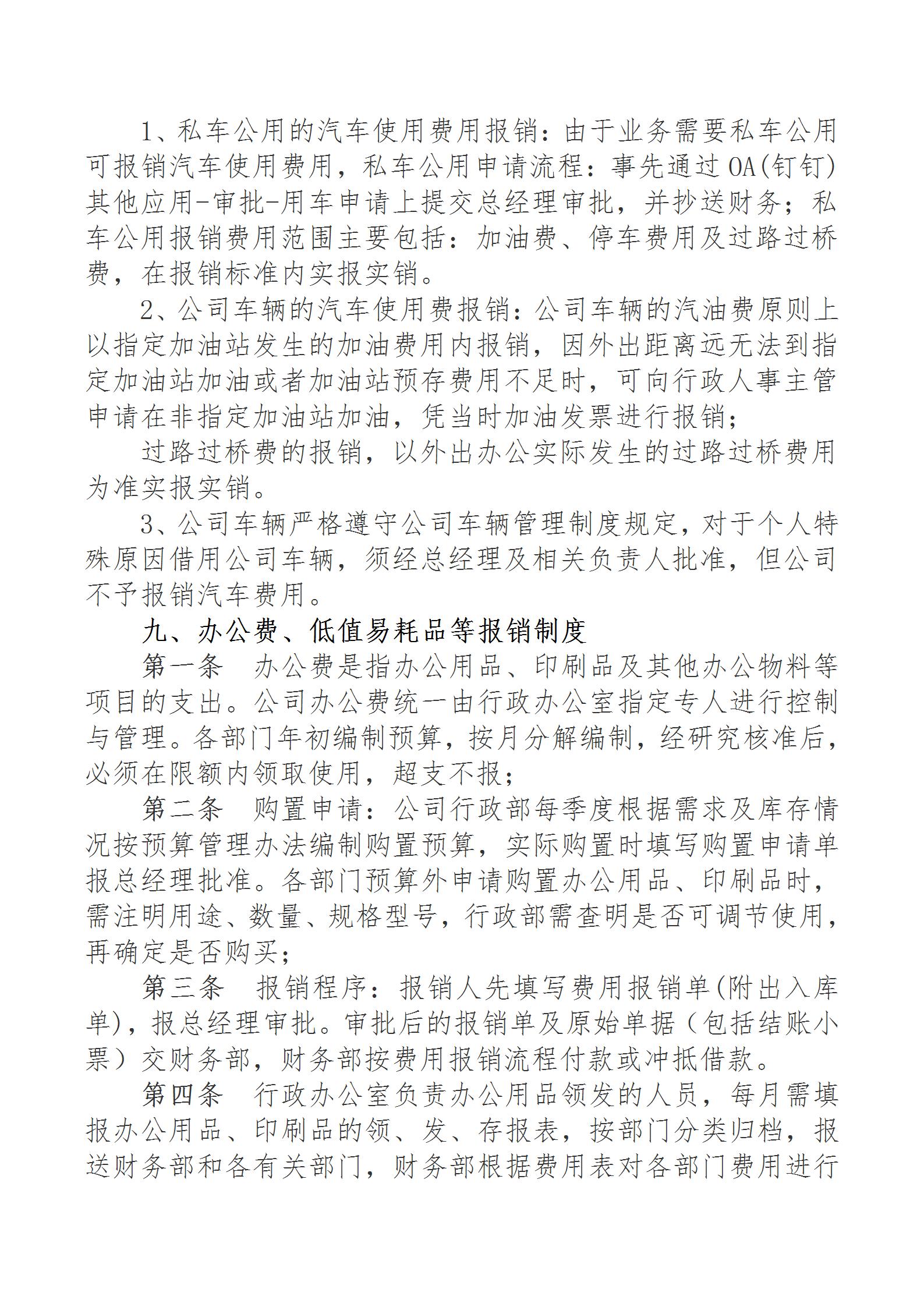 1、私车公用的汽车使用费用报销：由于业务需要私车公用可报销汽车使用费用，私车公用申请流程：事先通过OA(钉钉)其他应用-审批-用车申请上提交总经理审批，并抄送财务；私车公用报销费用范围主要包括：加油费、停车费用及过路过桥费，在报销标准内实报实销。

2、公司车辆的汽车使用费报销：公司车辆的汽油费原则上以指定加油站发生的加油费用内报销，因外出距离远无法到指定加油站加油或者加油站预存费用不足时，可向行政人事主管申请在非指定加油站加油，凭当时加油发票进行报销；

过路过桥费的报销，以外出办公实际发生的过路过桥费用为准实报实销。

3、公司车辆严格遵守公司车辆管理制度规定，对于个人特殊原因借用公司车辆，须经总经理及相关负责人批准，但公司不予报销汽车费用。

九、办公费、低值易耗品等报销制度

第一条　办公费是指办公用品、印刷品及其他办公物料等项目的支出。公司办公费统一由行政办公室指定专人进行控制与管理。各部门年初编制预算，按月分解编制，经研究核准后，必须在限额内领取使用，超支不报；

第二条　购置申请：公司行政部每季度根据需求及库存情况按预算管理办法编制购置预算，实际购置时填写购置申请单报总经理批准。各部门预算外申请购置办公用品、印刷品时，需注明用途、数量、规格型号，行政部需查明是否可调节使用，再确定是否购买；

第三条　报销程序：报销人先填写费用报销单(附出入库单)，报总经理审批。审批后的报销单及原始单据（包括结账小票）交财务部，财务部按费用报销流程付款或冲抵借款。

第四条　行政办公室负责办公用品领发的人员，每月需填报办公用品、印刷品的领、发、存报表，按部门分类归档，报送财务部和各有关部门，财务部根据费用表对各部门费用进行